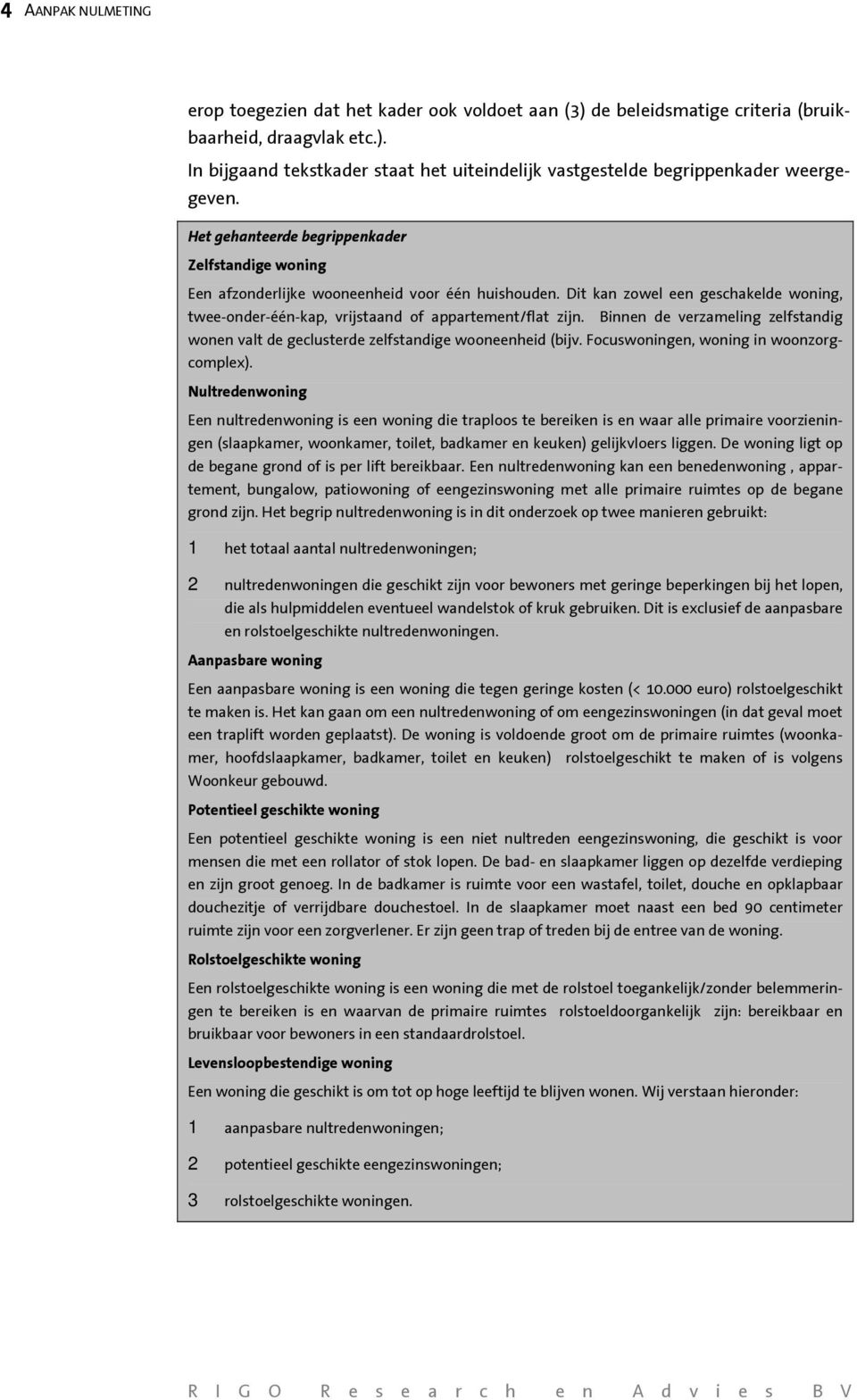 4 AANPAK NULMETING

erop toegezien dat het kader ook voldoet aan (3) de beleidsmatige criteria (bruikbaarheid, draagvlak etc.).
In bijgaand tekstkader staat het uiteindelijk vastgestelde begrippenkader weergegeven.

Het gehanteerde begrippenkader

Zelfstandige woning

Een afzonderlijke wooneenheid voor één huishouden. Dit kan zowel een geschakelde woning, twee-onder-één-kap, vrijstaand of appartement/flat zijn. Binnen de verzameling zelfstandig wonen valt de geclusterde zelfstandige wooneenheid (bijv. Focuswoningen, woning in woonzorgcomplex).

Nultredenwoning

Een nultredenwoning is een woning die traploos te bereiken is en waar alle primaire voorzieningen (slaapkamer, woonkamer, toilet, badkamer en keuken) gelijkvloers liggen. De woning ligt op de begane grond of is per lift bereikbaar. Een nultredenwoning kan een benedenwoning , appartement, bungalow, patiowoning of eengezinswoning met alle primaire ruimtes op de begane grond zijn. Het begrip nultredenwoning is in dit onderzoek op twee manieren gebruikt:

1 het totaal aantal nultredenwoningen;

2 nultredenwoningen die geschikt zijn voor bewoners met geringe beperkingen bij het lopen, die als hulpmiddelen eventueel wandelstok of kruk gebruiken. Dit is exclusief de aanpasbare en rolstoelgeschikte nultredenwoningen.

Aanpasbare woning

Een aanpasbare woning is een woning die tegen geringe kosten (< 10.000 euro) rolstoelgeschikt te maken is. Het kan gaan om een nultredenwoning of om eengezinswoningen (in dat geval moet een traplift worden geplaatst). De woning is voldoende groot om de primaire ruimtes (woonkamer, hoofdslaapkamer, badkamer, toilet en keuken) rolstoelgeschikt te maken of is volgens Woonkeur gebouwd.

Potentieel geschikte woning

Een potentieel geschikte woning is een niet nultreden eengezinswoning, die geschikt is voor mensen die met een rollator of stok lopen. De bad- en slaapkamer liggen op dezelfde verdieping en zijn groot genoeg. In de badkamer is ruimte voor een wastafel, toilet, douche en opklapbaar douchezitje of verrijdbare douchestoel. In de slaapkamer moet naast een bed 90 centimeter ruimte zijn voor een zorgverlener. Er zijn geen trap of treden bij de entree van de woning.

Rolstoelgeschikte woning

Een rolstoelgeschikte woning is een woning die met de rolstoel toegankelijk/zonder belemmeringen te bereiken is en waarvan de primaire ruimtes rolstoeldoorgankelijk zijn: bereikbaar en bruikbaar voor bewoners in een standaardrolstoel.

Levensloopbestendige woning

Een woning die geschikt is om tot op hoge leeftijd te blijven wonen. Wij verstaan hieronder:

1 aanpasbare nultredenwoningen;

2 potentieel geschikte eengezinswoningen;

3 rolstoelgeschikte woningen.

RIGO Research en Advies BV